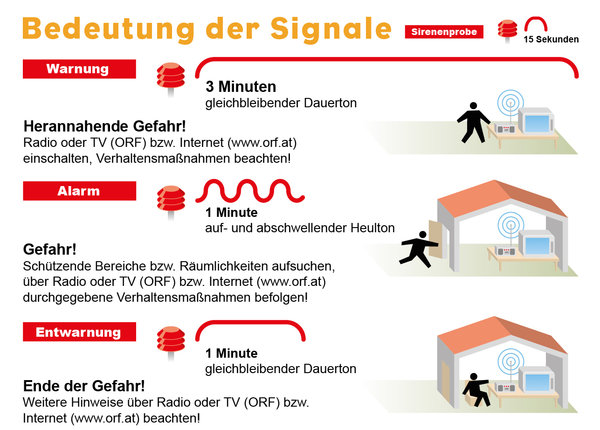 Bedeutung der Signale

Sirenenprobe

15 Sekunden

Warnung

3 Minuten
gleichbleibender Dauerton

Herannahende Gefahr!
Radio oder TV (ORF) bzw. Internet (www.orf.at) einschalten, Verhaltensmaßnahmen beachten!

Alarm

1 Minute
auf- und abschwellender Heulton

Gefahr!
Schützende Bereiche bzw. Räumlichkeiten aufsuchen, über Radio oder TV (ORF) bzw. Internet (www.orf.at) durchgegebene Verhaltensmaßnahmen befolgen!

Entwarnung

1 Minute
gleichbleibender Dauerton

Ende der Gefahr!
Weitere Hinweise über Radio oder TV (ORF) bzw. Internet (www.orf.at) beachten!